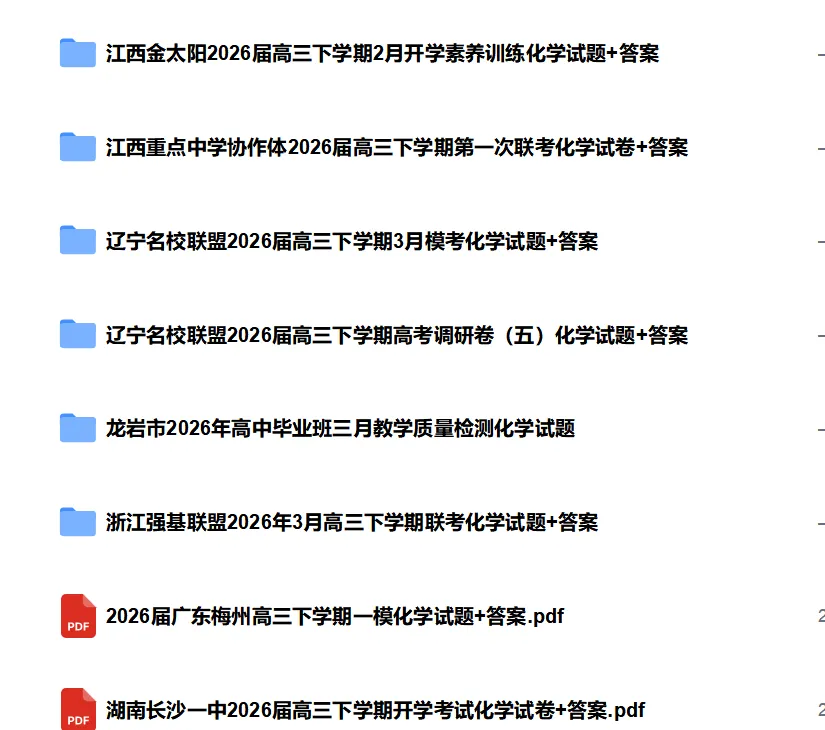 江西金太阳2026届高三下学期2月开学素养训练化学试题+答案

江西重点中学协作体2026届高三下学期第一次联考化学试卷+答案

辽宁名校联盟2026届高三下学期3月模考化学试题+答案

辽宁名校联盟2026届高三下学期高考调研卷（五）化学试题+答案

龙岩市2026年高中毕业班三月教学质量检测化学试题

浙江强基联盟2026年3月高三下学期联考化学试题+答案

PDF 2026届广东梅州高三下学期一模化学试题+答案.pdf

PDF 湖南长沙一中2026届高三下学期开学考试化学试卷+答案.pdf